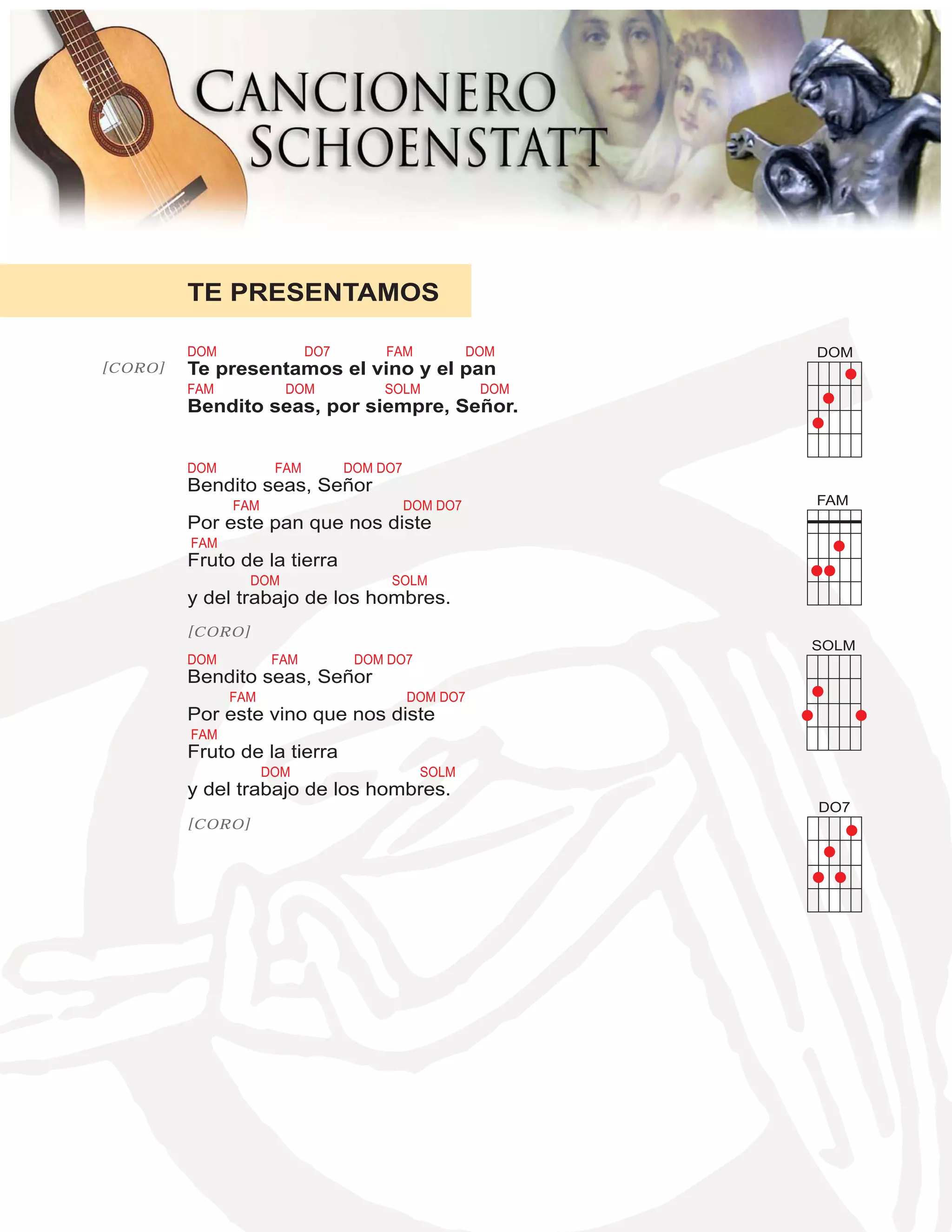 CANCIONERO SCHOENSTATT

TE PRESENTAMOS

[CORO]
DOM DO7 FAM DOM
Te presentamos el vino y el pan
FAM DOM SOLM DOM
Bendito seas, por siempre, Señor.

DOM FAM DOM DO7
Bendito seas, Señor
FAM DOM DO7
Por este pan que nos diste
FAM
Fruto de la tierra
DOM SOLM
y del trabajo de los hombres.

[CORO]

DOM FAM DOM DO7
Bendito seas, Señor
FAM DOM DO7
Por este vino que nos diste
FAM
Fruto de la tierra
DOM SOLM
y del trabajo de los hombres.

[CORO]

DOM

FAM

SOLM

DO7